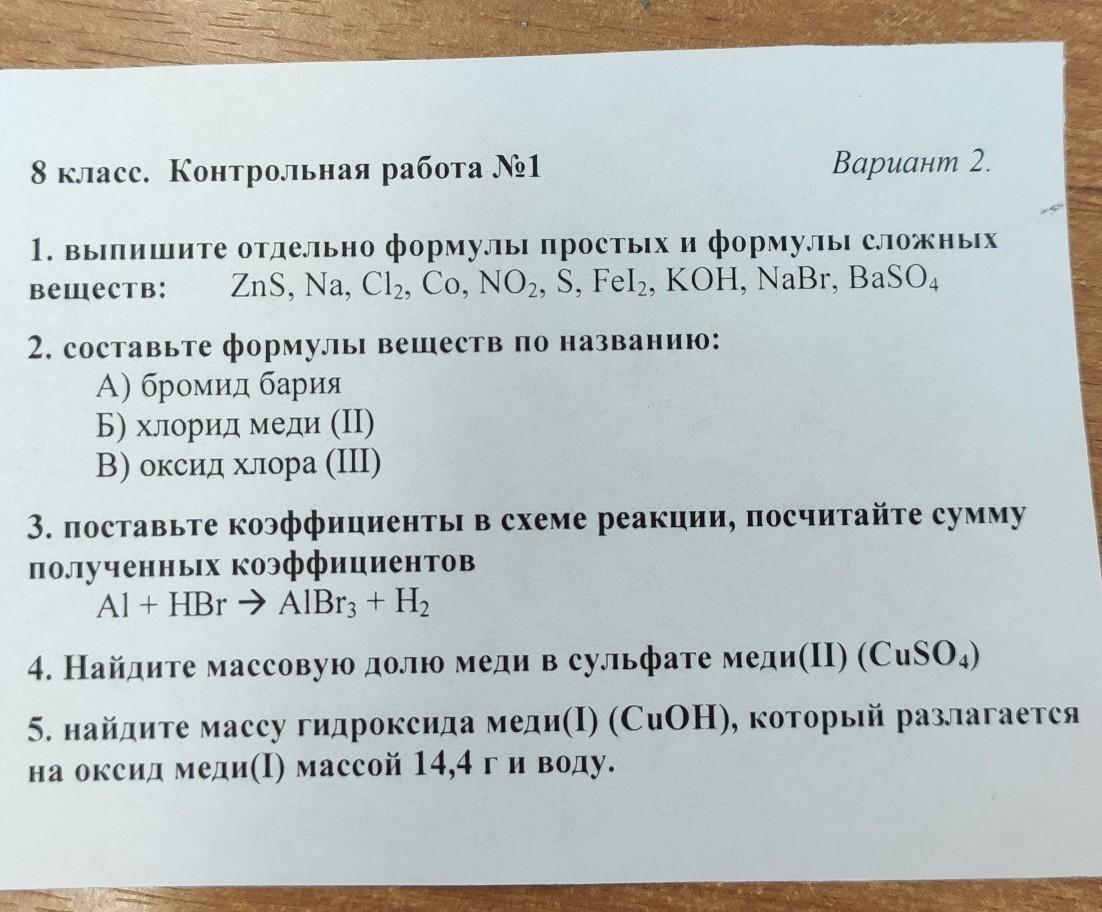 8 класс. Контрольная работа №1

Вариант 2.

1. выпишите отдельно формулы простых и формулы сложных веществ: $ZnS$, $Na$, $Cl_2$, $Co$, $NO_2$, $S$, $FeI_2$, $KOH$, $NaBr$, $BaSO_4$

2. составьте формулы веществ по названию:
А) бромид бария
Б) хлорид меди (II)
В) оксид хлора (III)

3. поставьте коэффициенты в схеме реакции, посчитайте сумму полученных коэффициентов
$Al + HBr \rightarrow AlBr_3 + H_2$

4. Найдите массовую долю меди в сульфате меди(II) ($CuSO_4$)

5. найдите массу гидроксида меди(I) ($CuOH$), который разлагается на оксид меди(I) массой 14,4 г и воду.